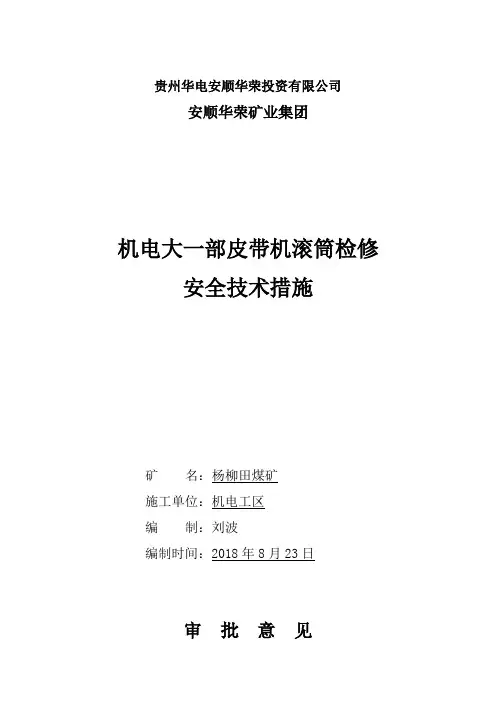 贵州华电安顺华荣投资有限公司
安顺华荣矿业集团

机电大一部皮带机滚筒检修
安全技术措施

矿 名：杨柳田煤矿
施工单位：机电工区
编 制：刘波
编制时间：2018年8月23日

审 批 意 见